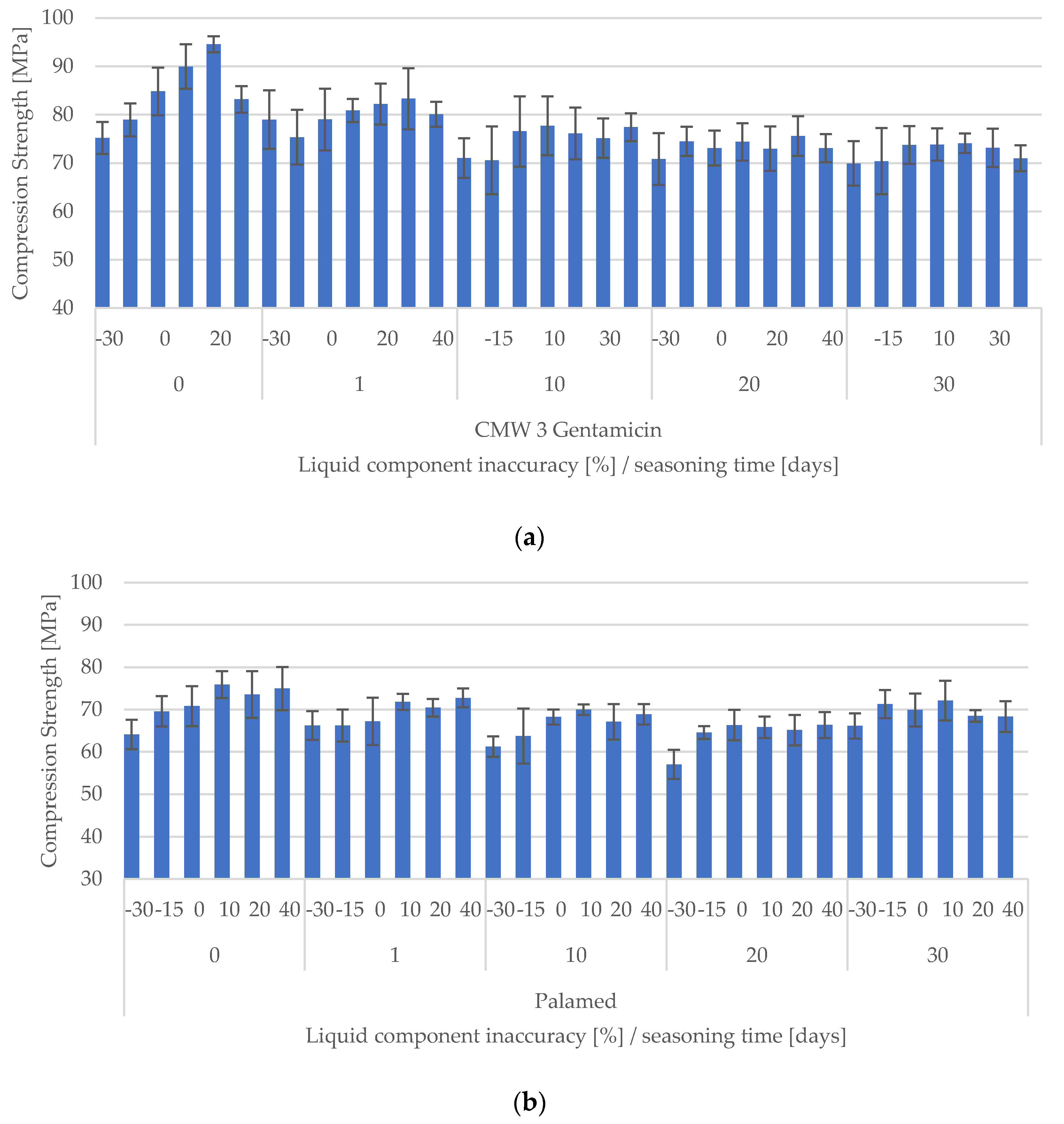 Compression Strength [MPa]
100
90
80
70
60
50
40

-30 0 20 -30 0 20 40 -15 10 30 -30 0 20 40 -15 10 30
0 1 10 20 30
CMW 3 Gentamicin
Liquid component inaccuracy [%] / seasoning time [days]

(a)

Compression Strength [MPa]
100
90
80
70
60
50
40
30

-30 -15 0 10 20 40 -30 -15 0 10 20 40 -30 -15 0 10 20 40 -30 -15 0 10 20 40 -30 -15 0 10 20 40
0 1 10 20 30
Palamed
Liquid component inaccuracy [%] / seasoning time [days]

(b)